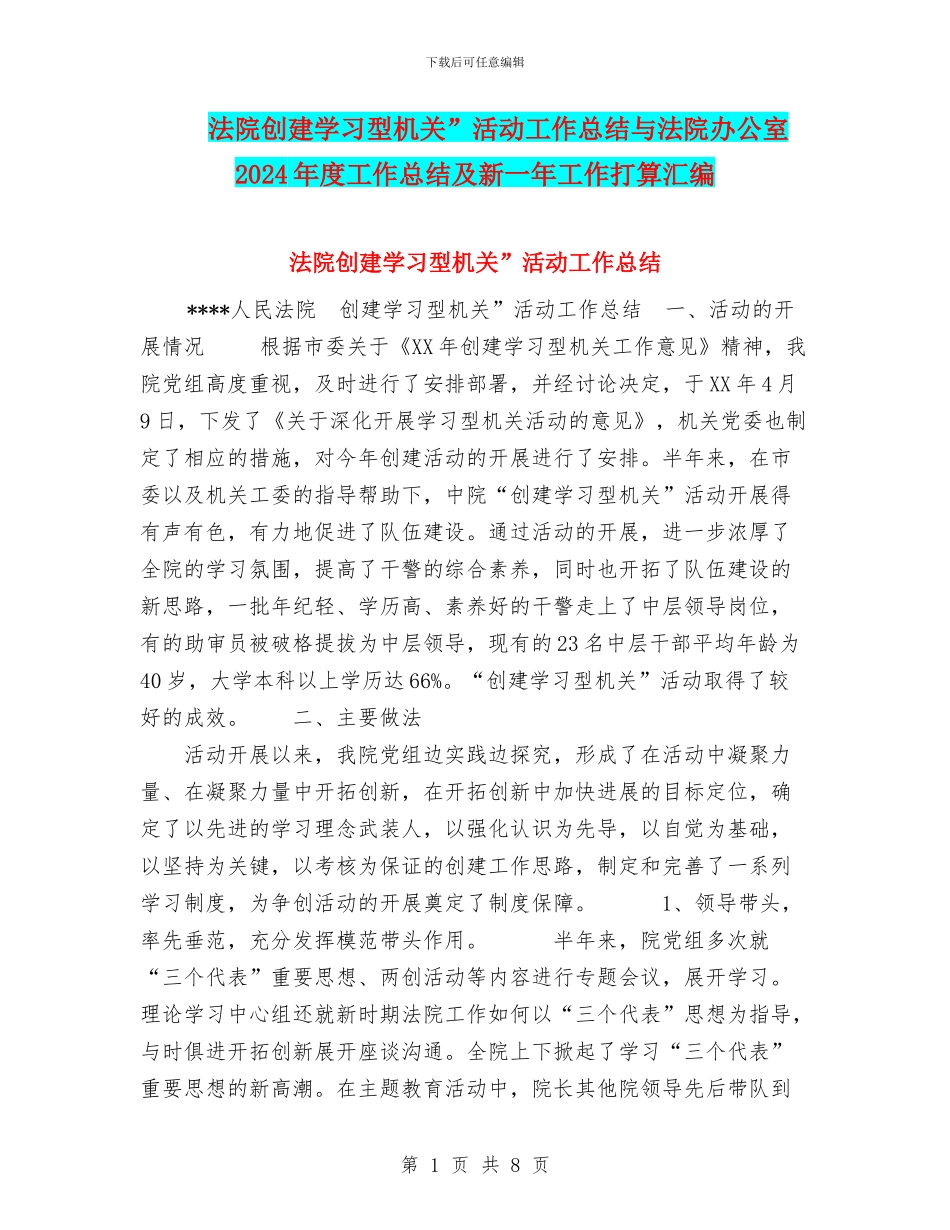 下载后可任意编辑

法院创建学习型机关”活动工作总结与法院办公室2024年度工作总结及新一年工作打算汇编

法院创建学习型机关”活动工作总结

****人民法院 创建学习型机关”活动工作总结 一、活动的开展情况 根据市委关于《XX年创建学习型机关工作意见》精神，我院党组高度重视，及时进行了安排部署，并经讨论决定，于XX年4月9日，下发了《关于深化开展学习型机关活动的意见》，机关党委也制定了相应的措施，对今年创建活动的开展进行了安排。半年来，在市委以及机关工委的指导帮助下，中院“创建学习型机关”活动开展得有声有色，有力地促进了队伍建设。通过活动的开展，进一步浓厚了全院的学习氛围，提高了干警的综合素养，同时也开拓了队伍建设的新思路，一批年纪轻、学历高、素养好的干警走上了中层领导岗位，有的助审员被破格提拔为中层领导，现有的23名中层干部平均年龄为40岁，大学本科以上学历达66%。“创建学习型机关”活动取得了较好的成效。 二、主要做法

活动开展以来，我院党组边实践边探究，形成了在活动中凝聚力量、在凝聚力量中开拓创新，在开拓创新中加快进展的目标定位，确定了以先进的学习理念武装人，以强化认识为先导，以自觉为基础，以坚持为关键，以考核为保证的创建工作思路，制定和完善了一系列学习制度，为争创活动的开展奠定了制度保障。 1、领导带头，率先垂范，充分发挥模范带头作用。 半年来，院党组多次就“三个代表”重要思想、两创活动等内容进行专题会议，展开学习。理论学习中心组还就新时期法院工作如何以“三个代表”思想为指导，与时俱进开拓创新展开座谈沟通。全院上下掀起了学习“三个代表”重要思想的新高潮。在主题教育活动中，院长其他院领导先后带队到

第 1 页 共 8 页